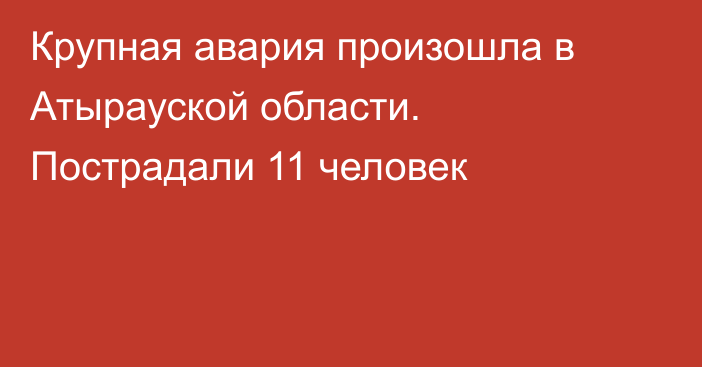 Крупная авария произошла в Атырауской области. Пострадали 11 человек